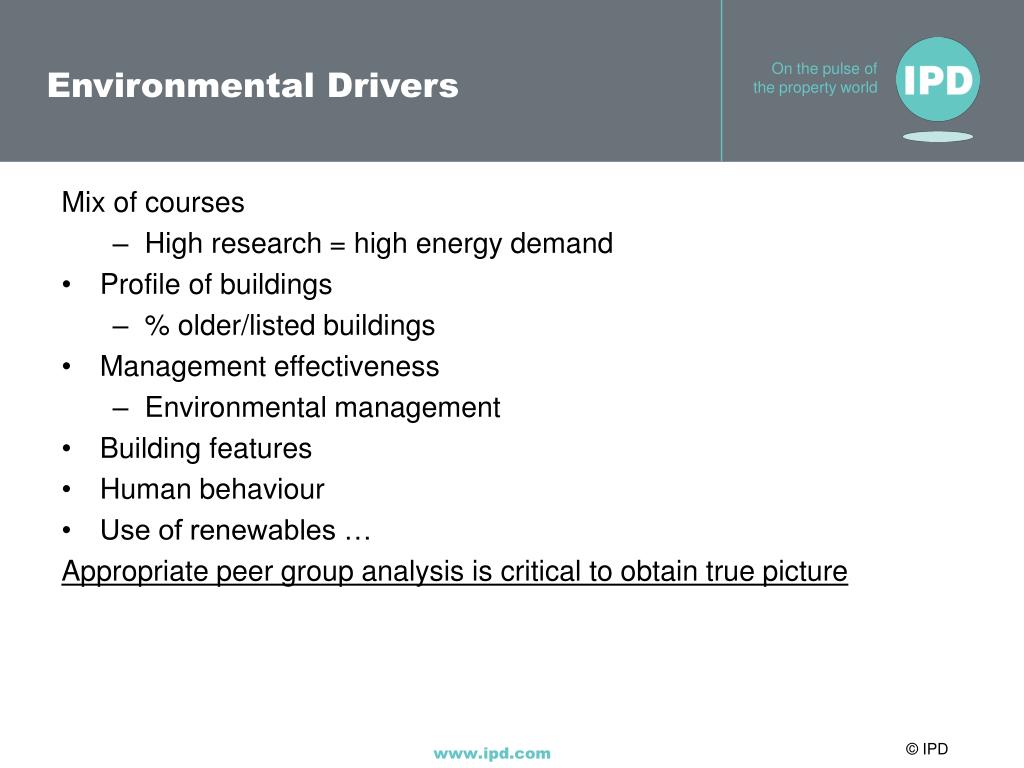 Environmental Drivers

On the pulse of the property world

IPD

Mix of courses
– High research = high energy demand
• Profile of buildings
– % older/listed buildings
• Management effectiveness
– Environmental management
• Building features
• Human behaviour
• Use of renewables …
Appropriate peer group analysis is critical to obtain true picture

www.ipd.com

© IPD